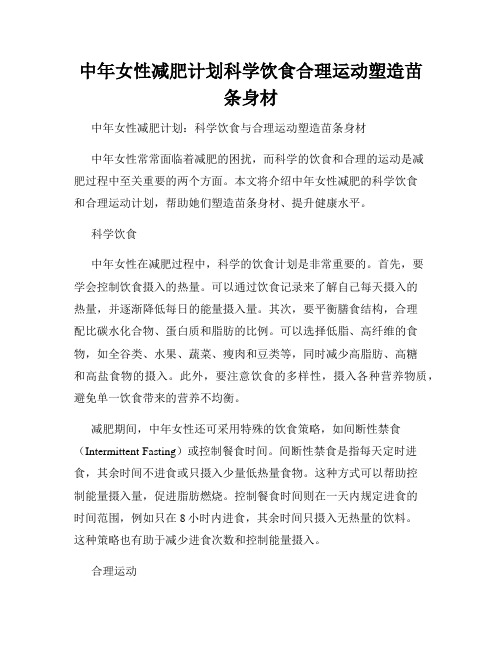 中年女性减肥计划科学饮食合理运动塑造苗条身材

中年女性减肥计划：科学饮食与合理运动塑造苗条身材

中年女性常常面临着减肥的困扰，而科学的饮食和合理的运动是减肥过程中至关重要的两个方面。本文将介绍中年女性减肥的科学饮食和合理运动计划，帮助她们塑造苗条身材、提升健康水平。

科学饮食

中年女性在减肥过程中，科学的饮食计划是非常重要的。首先，要学会控制饮食摄入的热量。可以通过饮食记录来了解自己每天摄入的热量，并逐渐降低每日的能量摄入量。其次，要平衡膳食结构，合理配比碳水化合物、蛋白质和脂肪的比例。可以选择低脂、高纤维的食物，如全谷类、水果、蔬菜、瘦肉和豆类等，同时减少高脂肪、高糖和高盐食物的摄入。此外，要注意饮食的多样性，摄入各种营养物质，避免单一饮食带来的营养不均衡。

减肥期间，中年女性还可采用特殊的饮食策略，如间断性禁食（Intermittent Fasting）或控制餐食时间。间断性禁食是指每天定时进食，其余时间不进食或只摄入少量低热量食物。这种方式可以帮助控制能量摄入量，促进脂肪燃烧。控制餐食时间则在一天内规定进食的时间范围，例如只在 8 小时内进食，其余时间只摄入无热量的饮料。这种策略也有助于减少进食次数和控制能量摄入。

合理运动